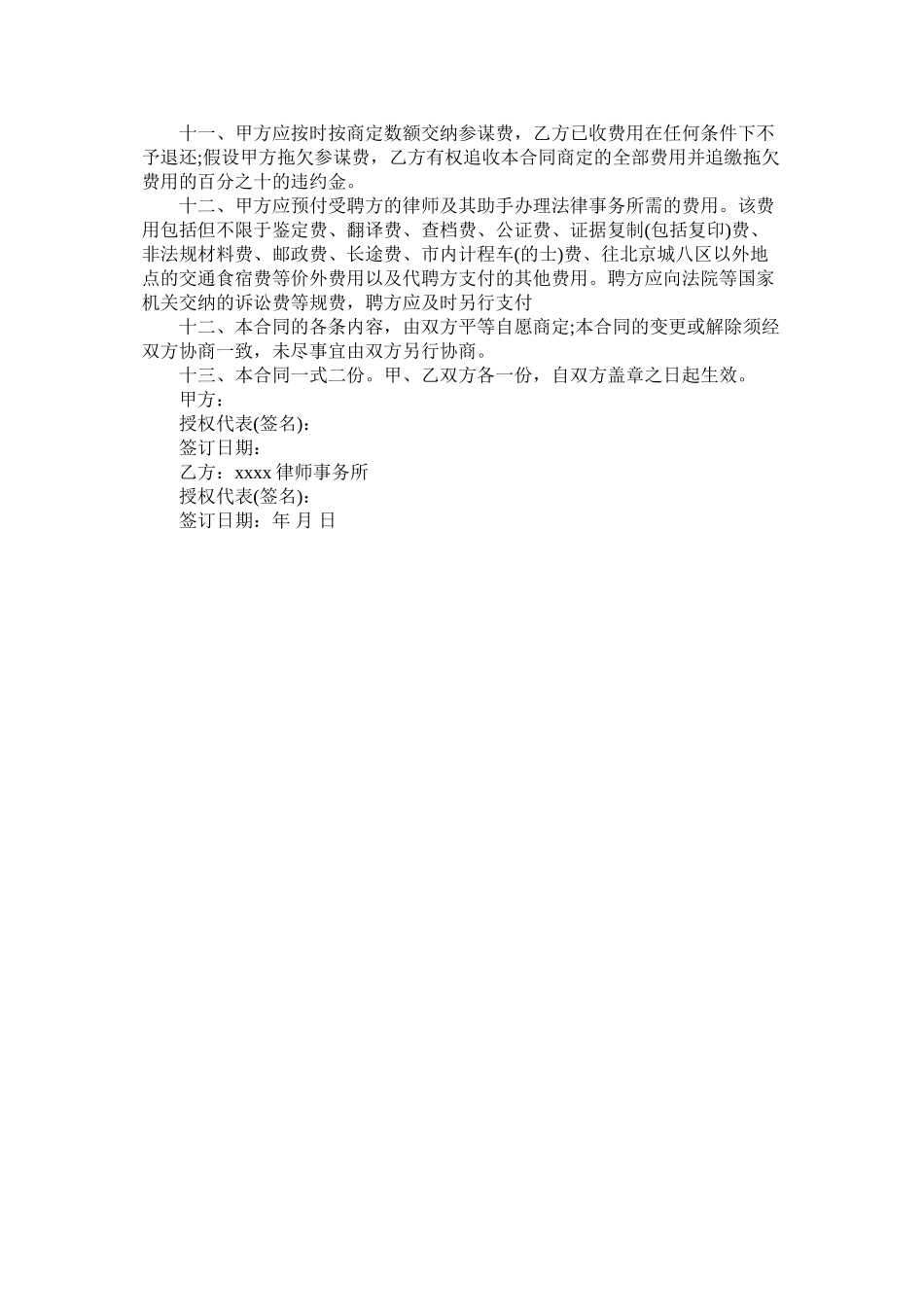 十一、甲方应按时按商定数额交纳参谋费，乙方已收费用在任何条件下不予退还;假设甲方拖欠参谋费，乙方有权追收本合同商定的全部费用并追缴拖欠费用的百分之十的违约金。

十二、甲方应预付受聘方的律师及其助手办理法律事务所需的费用。该费用包括但不限于鉴定费、翻译费、查档费、公证费、证据复制(包括复印)费、非法规材料费、邮政费、长途费、市内计程车(的士)费、往北京城八区以外地点的交通食宿费等价外费用以及代聘方支付的其他费用。聘方应向法院等国家机关交纳的诉讼费等规费，聘方应及时另行支付

十二、本合同的各条内容，由双方平等自愿商定;本合同的变更或解除须经双方协商一致，未尽事宜由双方另行协商。

十三、本合同一式二份。甲、乙双方各一份，自双方盖章之日起生效。

甲方：

授权代表(签名)：

签订日期：

乙方：xxxx 律师事务所

授权代表(签名)：

签订日期：年 月 日